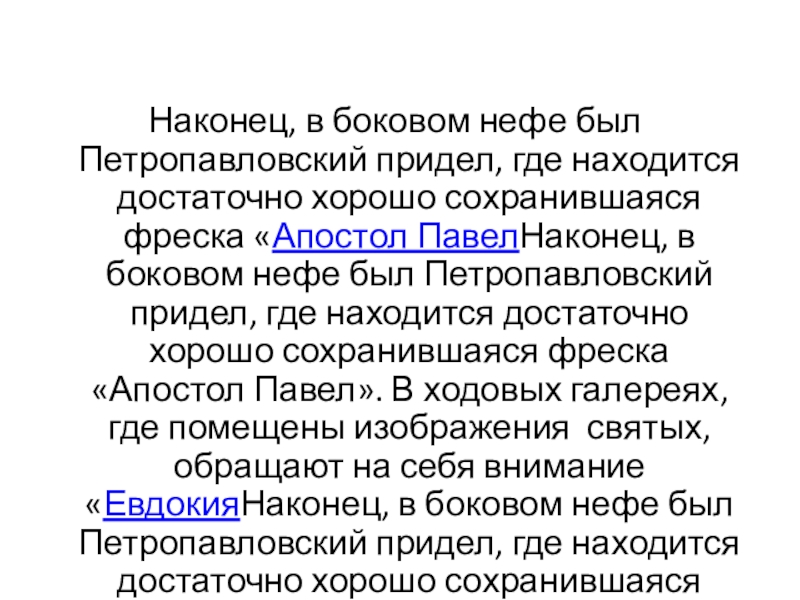 Наконец, в боковом нефе был Петропавловский придел, где находится достаточно хорошо сохранившаяся фреска «Апостол ПавелНаконец, в боковом нефе был Петропавловский придел, где находится достаточно хорошо сохранившаяся фреска «Апостол Павел». В ходовых галереях, где помещены изображения святых, обращают на себя внимание «ЕвдокияНаконец, в боковом нефе был Петропавловский придел, где находится достаточно хорошо сохранившаяся